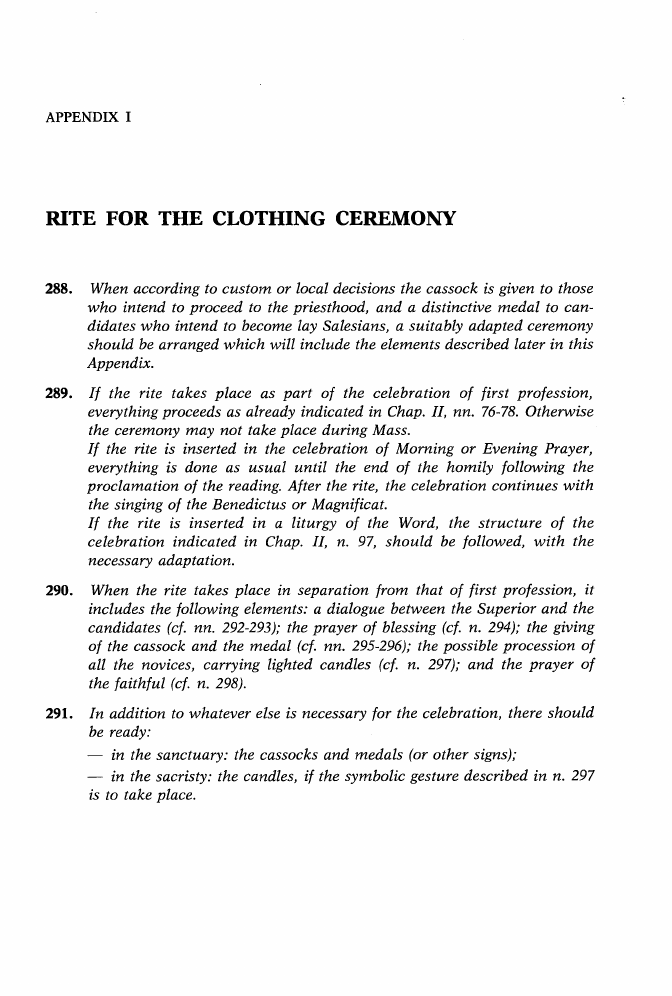 APPENDIX I

RITE FOR THE CLOTHING CEREMONY

288. When according to custom or local decisions the cassock is given to those who intend to proceed to the priesthood, and a distinctive medal to candidates who intend to become lay Salesians, a suitably adapted ceremony should be arranged which will include the elements described later in this Appendix.

289. If the rite takes place as part of the celebration of first profession, everything proceeds as already indicated in Chap. II, nn. 76-78. Otherwise the ceremony may not take place during Mass.
If the rite is inserted in the celebration of Morning or Evening Prayer, everything is done as usual until the end of the homily following the proclamation of the reading. After the rite, the celebration continues with the singing of the Benedictus or Magnificat.
If the rite is inserted in a liturgy of the Word, the structure of the celebration indicated in Chap. II, n. 97, should be followed, with the necessary adaptation.

290. When the rite takes place in separation from that of first profession, it includes the following elements: a dialogue between the Superior and the candidates (cf. nn. 292-293); the prayer of blessing (cf. n. 294); the giving of the cassock and the medal (cf. nn. 295-296); the possible procession of all the novices, carrying lighted candles (cf. n. 297); and the prayer of the faithful (cf. n. 298).

291. In addition to whatever else is necessary for the celebration, there should be ready:
— in the sanctuary: the cassocks and medals (or other signs);
— in the sacristy: the candles, if the symbolic gesture described in n. 297 is to take place.